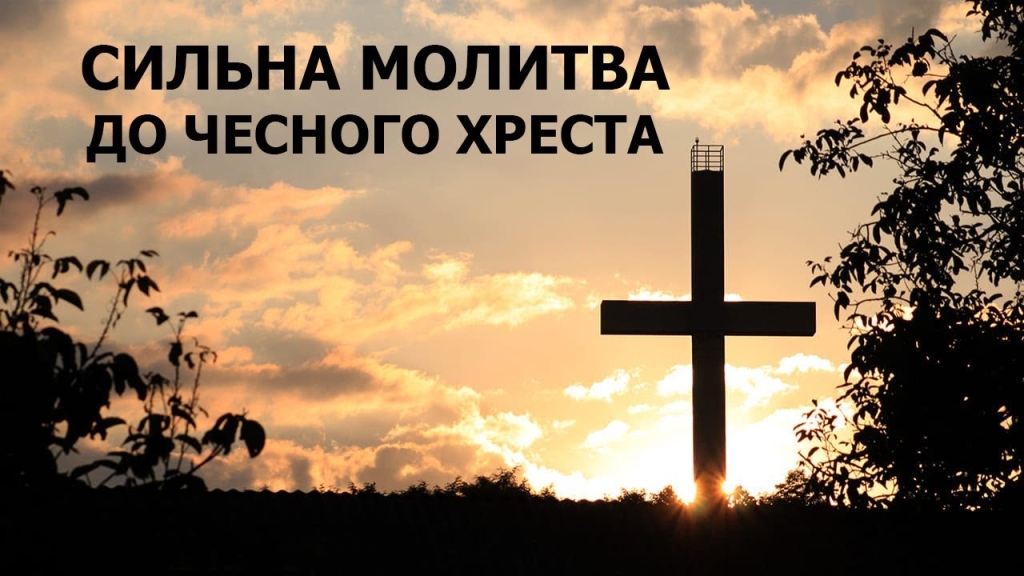 СИЛЬНА МОЛИТВА
ДО ЧЕСНОГО ХРЕСТА